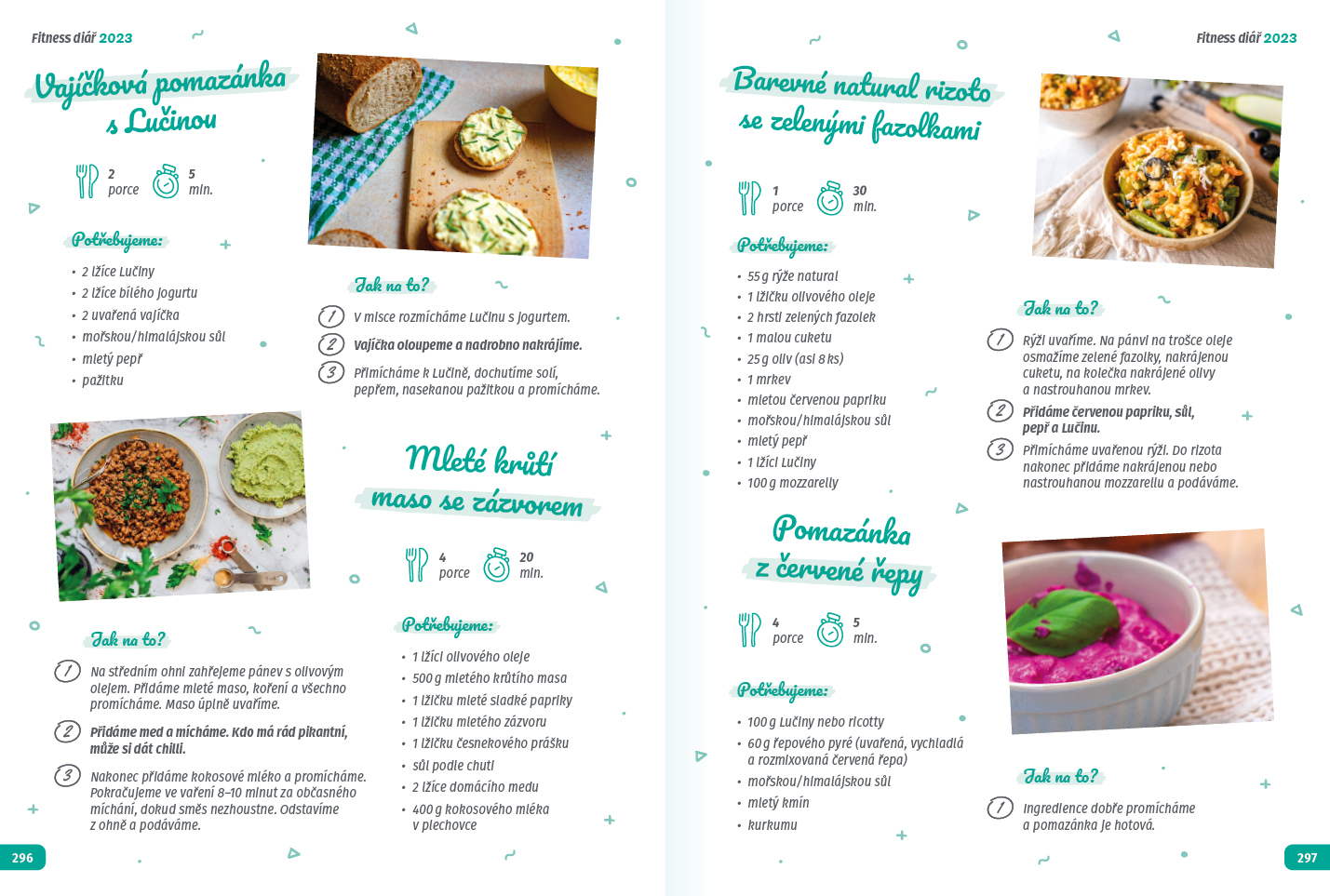 Fitness diář 2023

Vajíčková pomazánka s Lučinou

2 porce
5 min.

Potřebujeme:

- 2 lžíce Lučiny
- 2 lžíce bílého jogurtu
- 2 uvařená vajíčka
- mořskou/himalájskou sůl
- mletý pepř
- pažitku

Jak na to?

1 V misce rozmícháme Lučinu s jogurtem.
2 Vajíčka oloupeme a nadrobno nakrájíme.
3 Přimícháme k Lučině, dochutíme solí, pepřem, nasekanou pažitkou a promícháme.

Mleté krůtí maso se zázvorem

4 porce
20 min.

Potřebujeme:

- 1 lžíci olivového oleje
- 500 g mletého krůtího masa
- 1 lžičku mleté sladké papriky
- 1 lžičku mletého zázvoru
- 1 lžičku česnekového prášku
- sůl podle chuti
- 2 lžíce domácího medu
- 400 g kokosového mléka v plechovce

Jak na to?

1 Na středním ohni zahřejeme pánev s olivovým olejem. Přidáme mleté maso, koření a všechno promícháme. Maso úplně uvaříme.
2 Přidáme med a mícháme. Kdo má rád pikantní, může si dát chilli.
3 Nakonec přidáme kokosové mléko a promícháme. Pokračujeme ve vaření 8–10 minut za občasného míchání, dokud směs nezhoustne. Odstavíme z ohně a podáváme.

296

Fitness diář 2023

Barevné natural rizoto se zelenými fazolkami

1 porce
30 min.

Potřebujeme:

- 55 g rýže natural
- 1 lžičku olivového oleje
- 2 hrsti zelených fazolek
- 1 malou cuketu
- 25 g oliv (asi 8 ks)
- 1 mrkev
- mletou červenou papriku
- mořskou/himalájskou sůl
- mletý pepř
- 1 lžíci Lučiny
- 100 g mozzarelly

Jak na to?

1 Rýži uvaříme. Na pánvi na trošce oleje osmažíme zelené fazolky, nakrájenou cuketu, na kolečka nakrájené olivy a nastrouhanou mrkev.
2 Přidáme červenou papriku, sůl, pepř a Lučinu.
3 Přimícháme uvařenou rýži. Do rizota nakonec přidáme nakrájenou nebo nastrouhanou mozzarellu a podáváme.

Pomazánka z červené řepy

4 porce
5 min.

Potřebujeme:

- 100 g Lučiny nebo ricotty
- 60 g řepového pyré (uvařená, vychladlá a rozmixovaná červená řepa)
- mořskou/himalájskou sůl
- mletý kmín
- kurkumu

Jak na to?

1 Ingredience dobře promícháme a pomazánka je hotová.

297